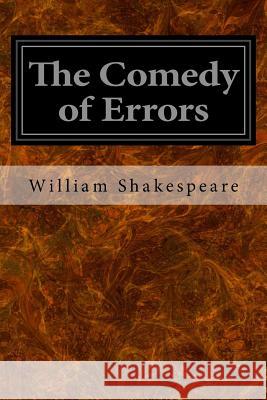 The Comedy of Errors

William Shakespeare

Kraina Książek